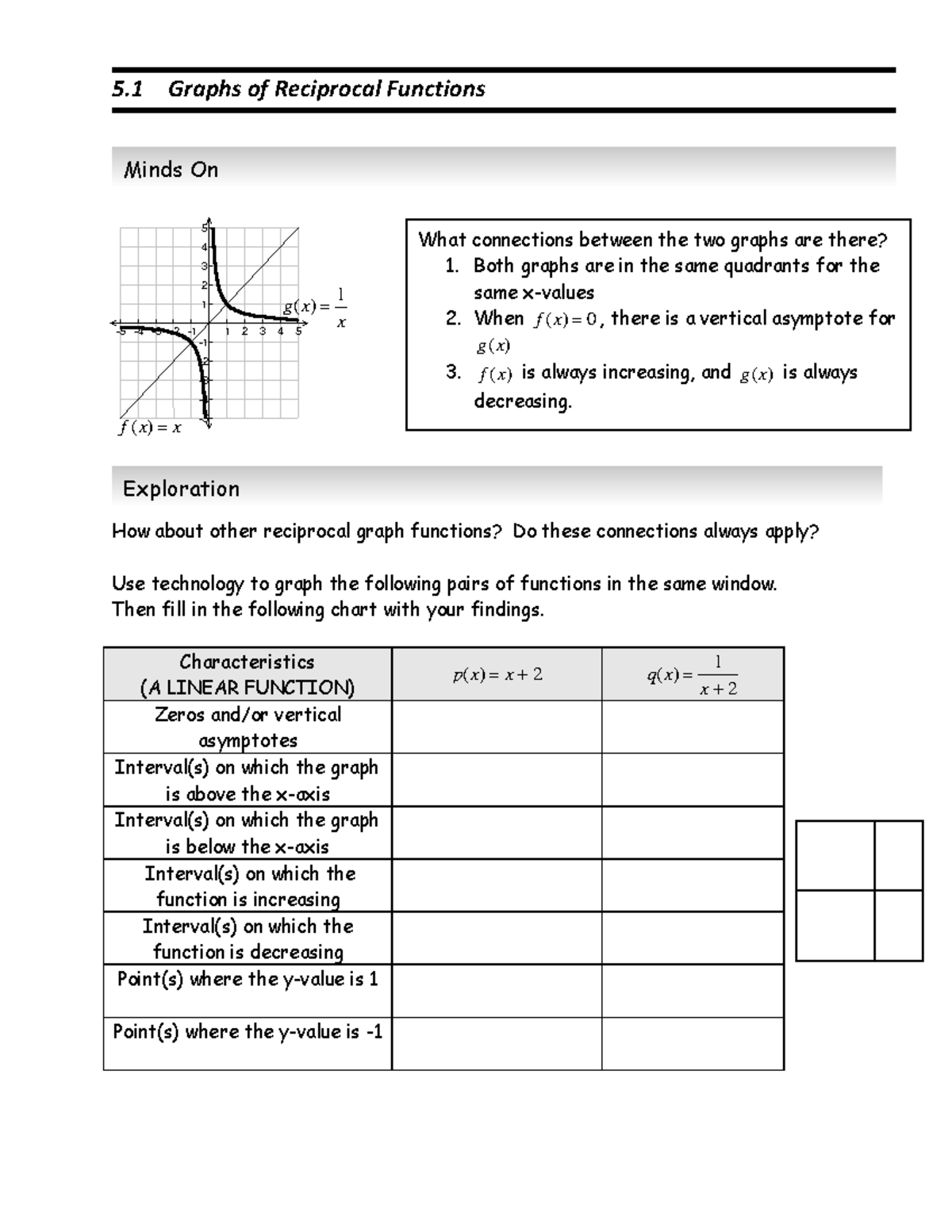 5.1 Graphs of Reciprocal Functions

Minds On

5
4
3
2
1
-5 -4 -3 -2 -1
1 2 3 4 5
-1
-2
$g(x) = \frac{1}{x}$
$f(x) = x$

What connections between the two graphs are there?
1. Both graphs are in the same quadrants for the same x-values
2. When $f(x) = 0$, there is a vertical asymptote for $g(x)$
3. $f(x)$ is always increasing, and $g(x)$ is always decreasing.

Exploration

How about other reciprocal graph functions? Do these connections always apply?

Use technology to graph the following pairs of functions in the same window.
Then fill in the following chart with your findings.

| Characteristics (A LINEAR FUNCTION) | $p(x) = x + 2$ | $q(x) = \frac{1}{x+2}$ |
|---|---|---|
| Zeros and/or vertical asymptotes | | |
| Interval(s) on which the graph is above the x-axis | | |
| Interval(s) on which the graph is below the x-axis | | |
| Interval(s) on which the function is increasing | | |
| Interval(s) on which the function is decreasing | | |
| Point(s) where the y-value is 1 | | |
| Point(s) where the y-value is -1 | | |